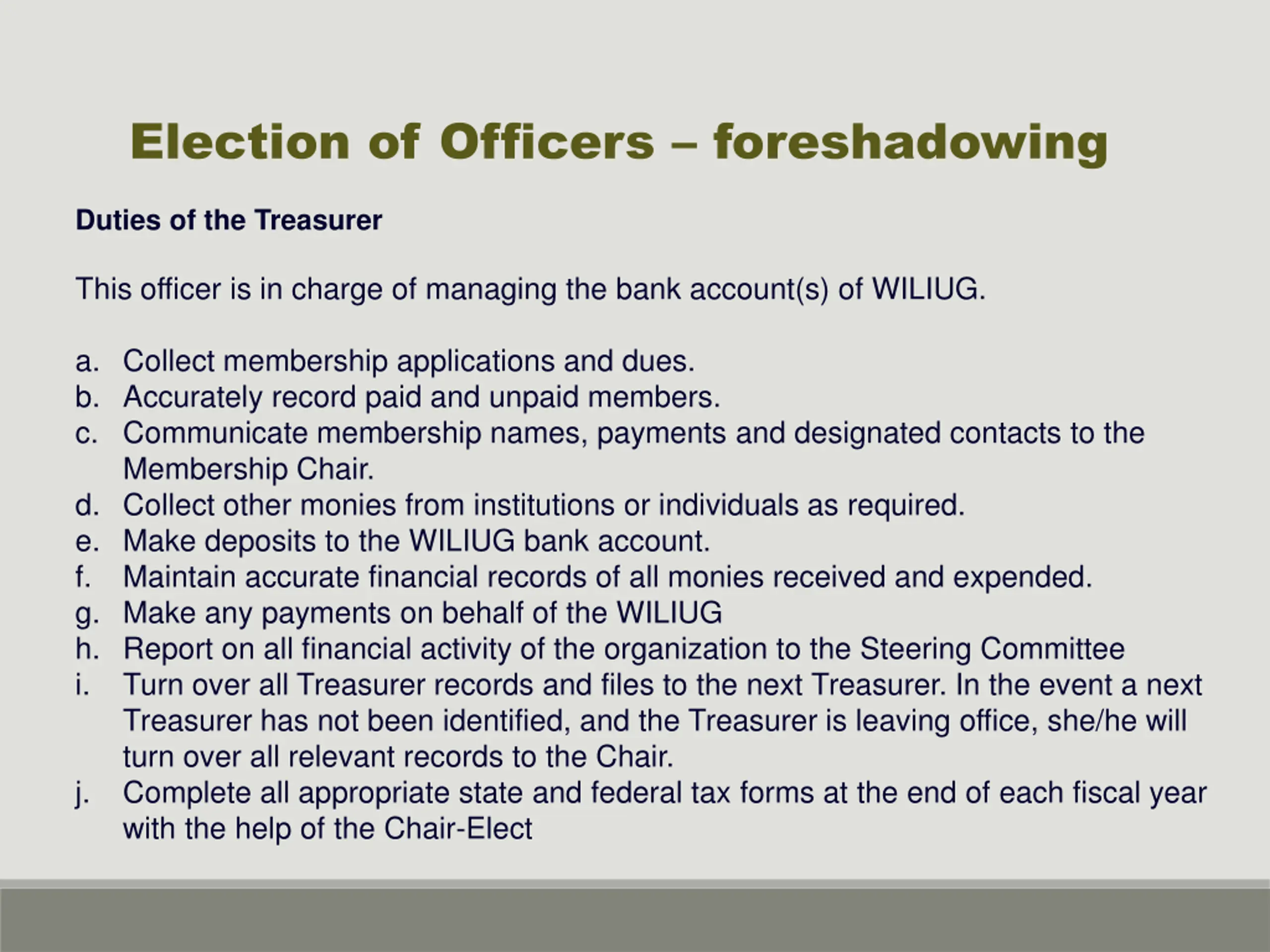 Election of Officers – foreshadowing

Duties of the Treasurer

This officer is in charge of managing the bank account(s) of WILIUG.

a. Collect membership applications and dues.
b. Accurately record paid and unpaid members.
c. Communicate membership names, payments and designated contacts to the Membership Chair.
d. Collect other monies from institutions or individuals as required.
e. Make deposits to the WILIUG bank account.
f. Maintain accurate financial records of all monies received and expended.
g. Make any payments on behalf of the WILIUG
h. Report on all financial activity of the organization to the Steering Committee
i. Turn over all Treasurer records and files to the next Treasurer. In the event a next Treasurer has not been identified, and the Treasurer is leaving office, she/he will turn over all relevant records to the Chair.
j. Complete all appropriate state and federal tax forms at the end of each fiscal year with the help of the Chair-Elect